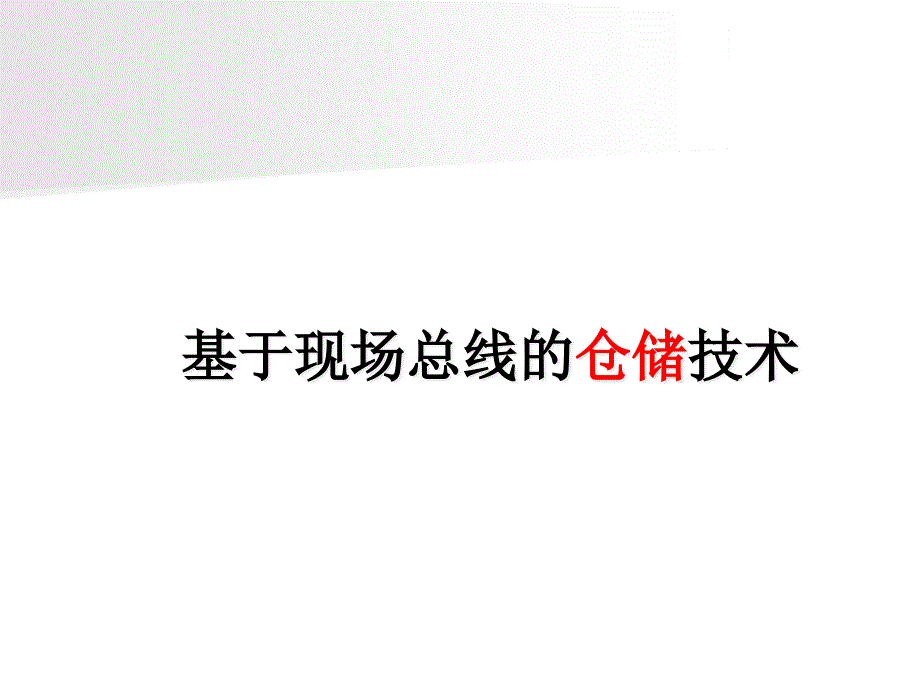 基于现场总线的仓储技术